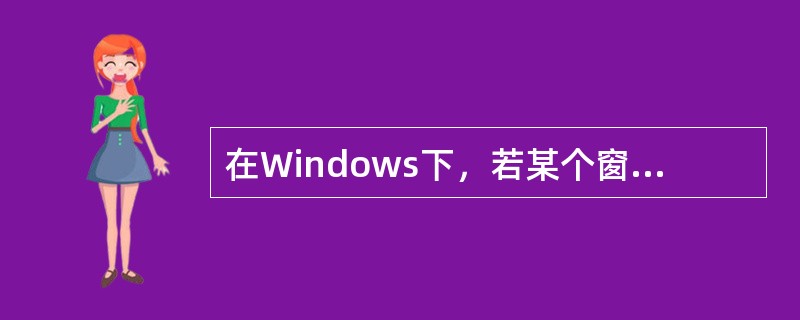 在Windows下，若某个窗...